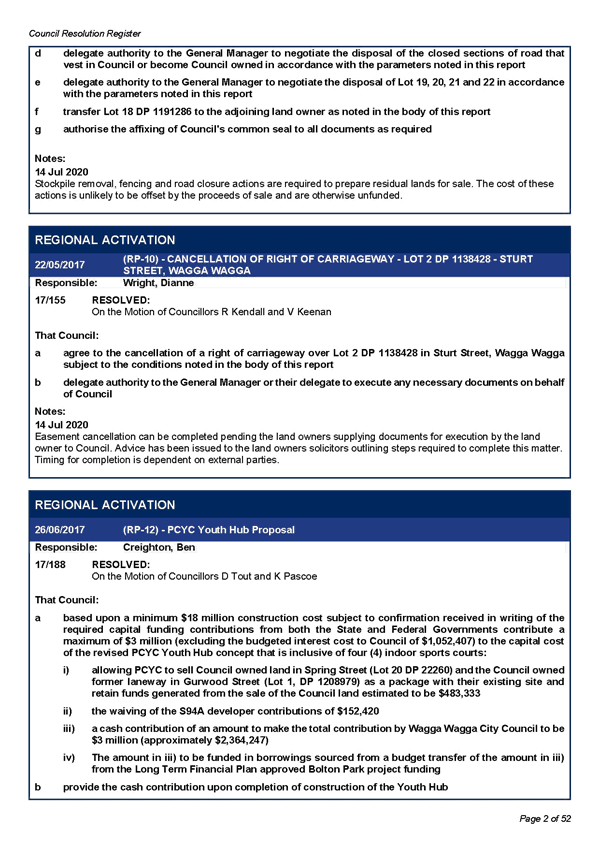 Council Resolution Register

d delegate authority to the General Manager to negotiate the disposal of the closed sections of road that vest in Council or become Council owned in accordance with the parameters noted in this report

e delegate authority to the General Manager to negotiate the disposal of Lot 19, 20, 21 and 22 in accordance with the parameters noted in this report

f transfer Lot 18 DP 1191286 to the adjoining land owner as noted in the body of this report

g authorise the affixing of Council's common seal to all documents as required

Notes:
14 Jul 2020
Stockpile removal, fencing and road closure actions are required to prepare residual lands for sale. The cost of these actions is unlikely to be offset by the proceeds of sale and are otherwise unfunded.

REGIONAL ACTIVATION

22/05/2017 (RP-10) - CANCELLATION OF RIGHT OF CARRIAGEWAY - LOT 2 DP 1138428 - STURT STREET, WAGGA WAGGA

Responsible: Wright, Dianne

17/155 RESOLVED:
On the Motion of Councillors R Kendall and V Keenan

That Council:

a agree to the cancellation of a right of carriageway over Lot 2 DP 1138428 in Sturt Street, Wagga Wagga subject to the conditions noted in the body of this report

b delegate authority to the General Manager or their delegate to execute any necessary documents on behalf of Council

Notes:
14 Jul 2020
Easement cancellation can be completed pending the land owners supplying documents for execution by the land owner to Council. Advice has been issued to the land owners solicitors outlining steps required to complete this matter. Timing for completion is dependent on external parties.

REGIONAL ACTIVATION

26/06/2017 (RP-12) - PCYC Youth Hub Proposal

Responsible: Creighton, Ben

17/188 RESOLVED:
On the Motion of Councillors D Tout and K Pascoe

That Council:

a based upon a minimum $18 million construction cost subject to confirmation received in writing of the required capital funding contributions from both the State and Federal Governments contribute a maximum of $3 million (excluding the budgeted interest cost to Council of $1,052,407) to the capital cost of the revised PCYC Youth Hub concept that is inclusive of four (4) indoor sports courts:

i) allowing PCYC to sell Council owned land in Spring Street (Lot 20 DP 22260) and the Council owned former laneway in Gurwood Street (Lot 1, DP 1208979) as a package with their existing site and retain funds generated from the sale of the Council land estimated to be $483,333

ii) the waiving of the S94A developer contributions of $152,420

iii) a cash contribution of an amount to make the total contribution by Wagga Wagga City Council to be $3 million (approximately $2,364,247)

iv) The amount in iii) to be funded in borrowings sourced from a budget transfer of the amount in iii) from the Long Term Financial Plan approved Bolton Park project funding

b provide the cash contribution upon completion of construction of the Youth Hub

Page 2 of 52